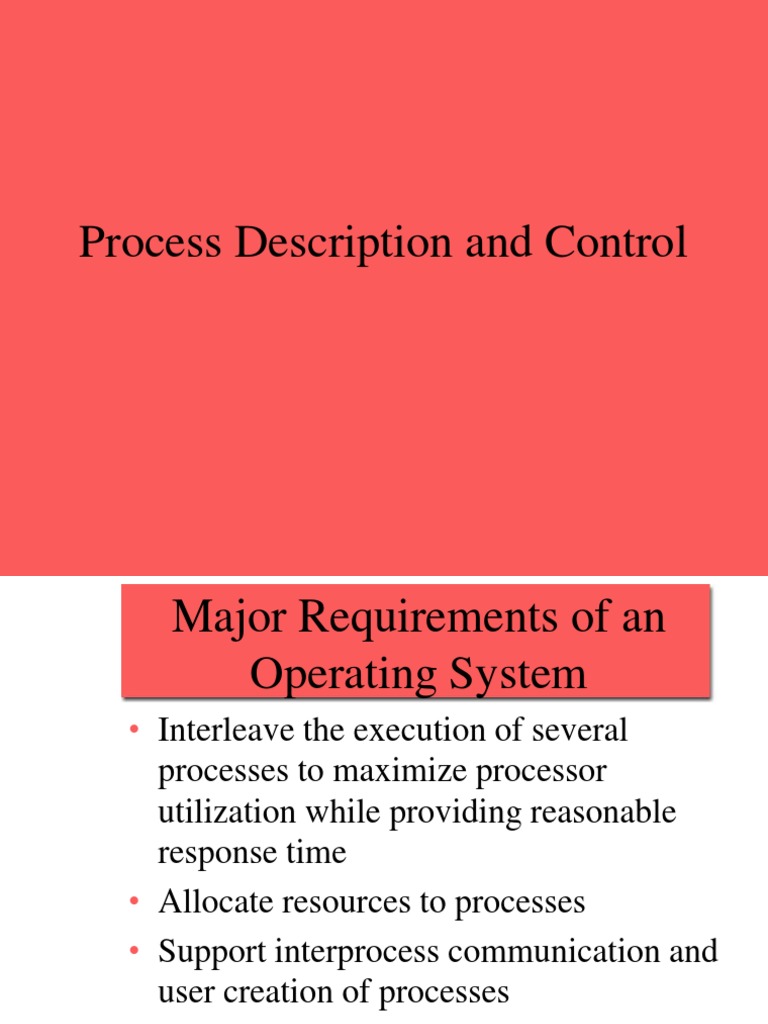 Process Description and Control

Major Requirements of an Operating System

• Interleave the execution of several processes to maximize processor utilization while providing reasonable response time
• Allocate resources to processes
• Support interprocess communication and user creation of processes